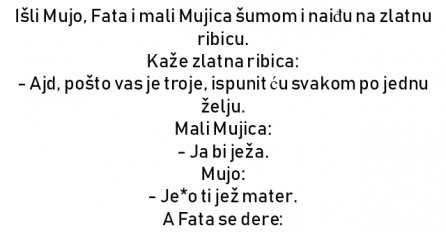 Išli Mujo, Fata i mali Mujica šumom i naiđu na zlatnu ribicu.
Kaže zlatna ribica:
– Ajd, pošto vas je troje, ispunit ću svakom po jednu želju.
Mali Mujica:
– Ja bi ježa.
Mujo:
– Je*o ti jež mater.
A Fata se dere: